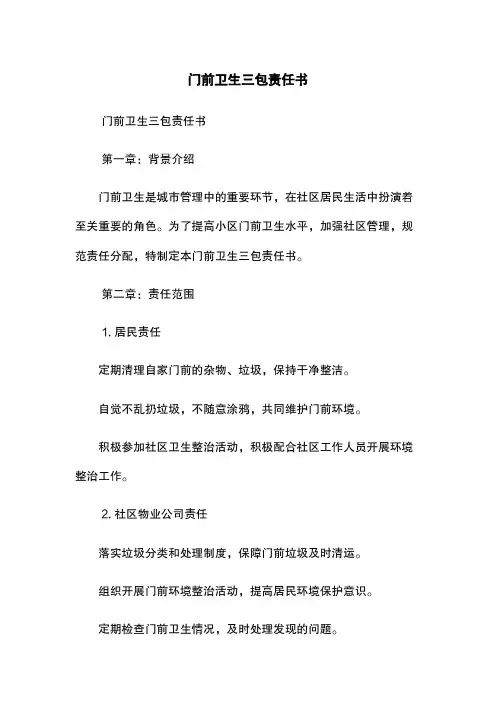 门前卫生三包责任书

门前卫生三包责任书

第一章：背景介绍

门前卫生是城市管理中的重要环节，在社区居民生活中扮演着至关重要的角色。为了提高小区门前卫生水平，加强社区管理，规范责任分配，特制定本门前卫生三包责任书。

第二章：责任范围

1. 居民责任

定期清理自家门前的杂物、垃圾，保持干净整洁。

自觉不乱扔垃圾，不随意涂鸦，共同维护门前环境。

积极参加社区卫生整治活动，积极配合社区工作人员开展环境整治工作。

2. 社区物业公司责任

落实垃圾分类和处理制度，保障门前垃圾及时清运。

组织开展门前环境整治活动，提高居民环境保护意识。

定期检查门前卫生情况，及时处理发现的问题。